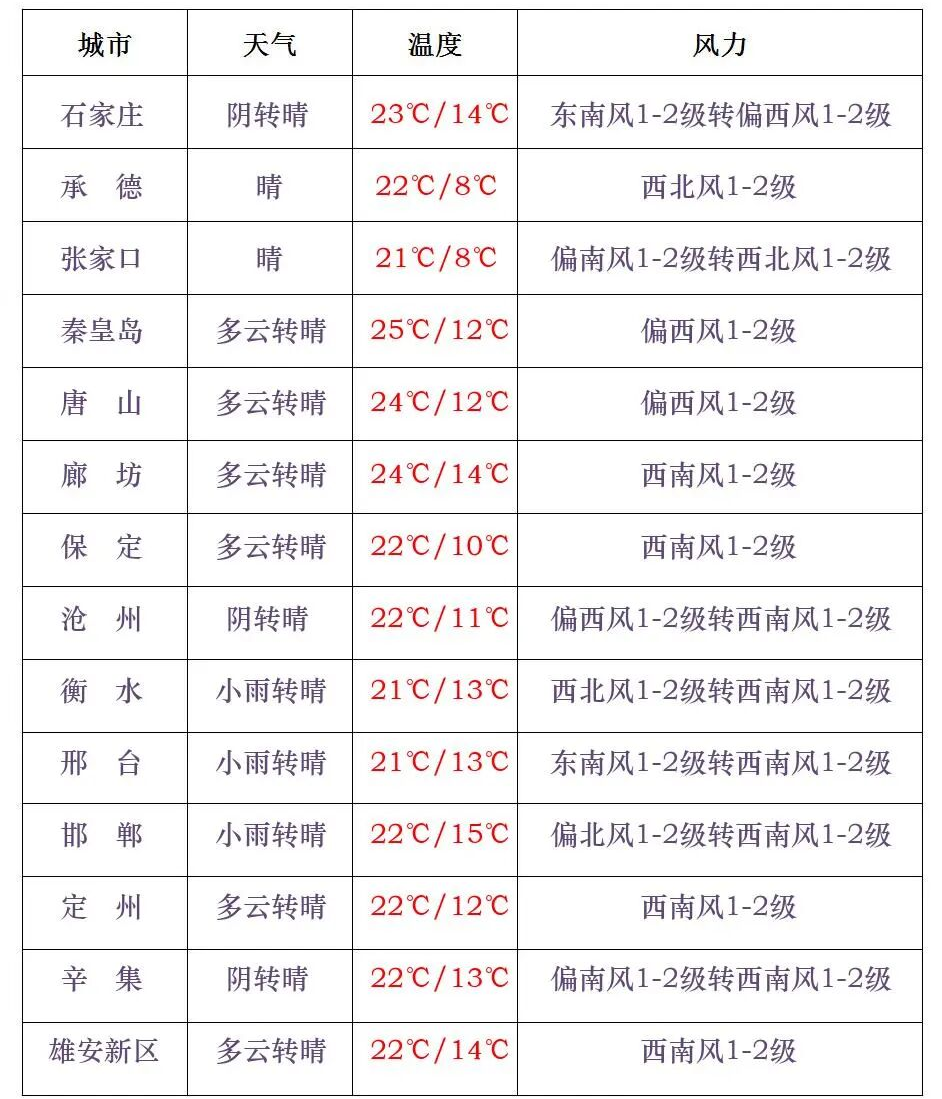 | 城市 | 天气 | 温度 | 风力 |
|---|---|---|---|
| 石家庄 | 阴转晴 | 23℃/14℃ | 东南风1-2级转偏西风1-2级 |
| 承 德 | 晴 | 22℃/8℃ | 西北风1-2级 |
| 张家口 | 晴 | 21℃/8℃ | 偏南风1-2级转西北风1-2级 |
| 秦皇岛 | 多云转晴 | 25℃/12℃ | 偏西风1-2级 |
| 唐 山 | 多云转晴 | 24℃/12℃ | 偏西风1-2级 |
| 廊 坊 | 多云转晴 | 24℃/14℃ | 西南风1-2级 |
| 保 定 | 多云转晴 | 22℃/10℃ | 西南风1-2级 |
| 沧 州 | 阴转晴 | 22℃/11℃ | 偏西风1-2级转西南风1-2级 |
| 衡 水 | 小雨转晴 | 21℃/13℃ | 西北风1-2级转西南风1-2级 |
| 邢 台 | 小雨转晴 | 21℃/13℃ | 东南风1-2级转西南风1-2级 |
| 邯 郸 | 小雨转晴 | 22℃/15℃ | 偏北风1-2级转西南风1-2级 |
| 定 州 | 多云转晴 | 22℃/12℃ | 西南风1-2级 |
| 辛 集 | 阴转晴 | 22℃/13℃ | 偏南风1-2级转西南风1-2级 |
| 雄安新区 | 多云转晴 | 22℃/14℃ | 西南风1-2级 |